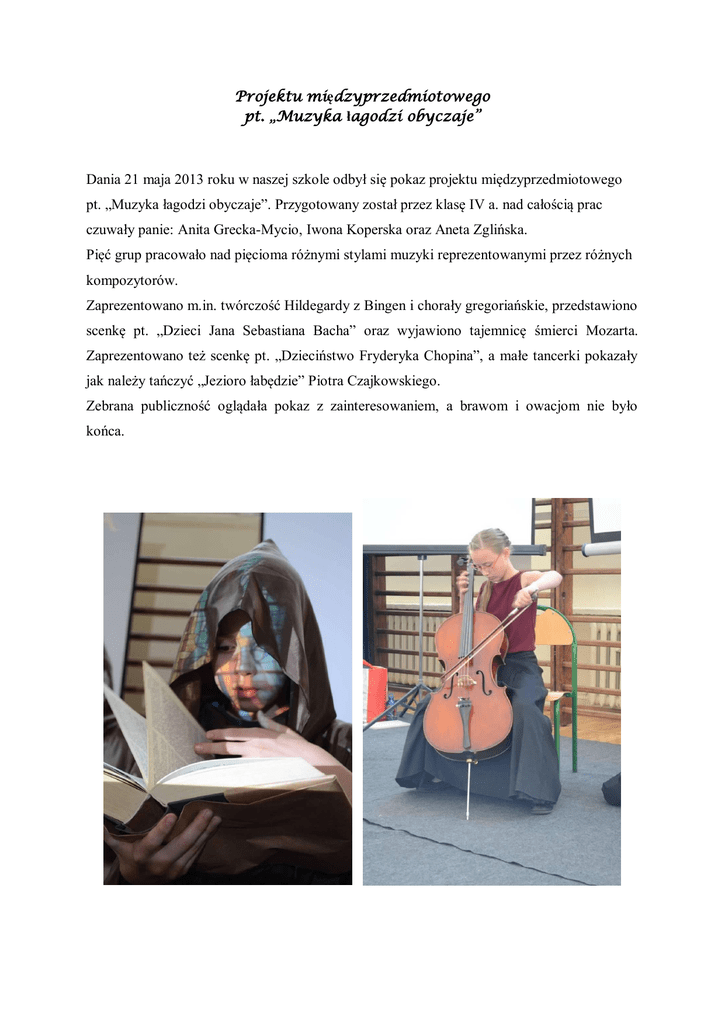 Projektu międzyprzedmiotowego
pt. „Muzyka łagodzi obyczaje”

Dania 21 maja 2013 roku w naszej szkole odbył się pokaz projektu międzyprzedmiotowego pt. „Muzyka łagodzi obyczaje”. Przygotowany został przez klasę IV a. nad całością prac czuwały panie: Anita Grecka-Mycio, Iwona Koperska oraz Aneta Zglińska.
Pięć grup pracowało nad pięcioma różnymi stylami muzyki reprezentowanymi przez różnych kompozytorów.
Zaprezentowano m.in. twórczość Hildegardy z Bingen i chorały gregoriańskie, przedstawiono scenkę pt. „Dzieci Jana Sebastiana Bacha” oraz wyjawiono tajemnicę śmierci Mozarta. Zaprezentowano też scenkę pt. „Dzieciństwo Fryderyka Chopina”, a małe tancerki pokazały jak należy tańczyć „Jezioro łabędzie” Piotra Czajkowskiego.
Zebrana publiczność oglądała pokaz z zainteresowaniem, a brawom i owacjom nie było końca.